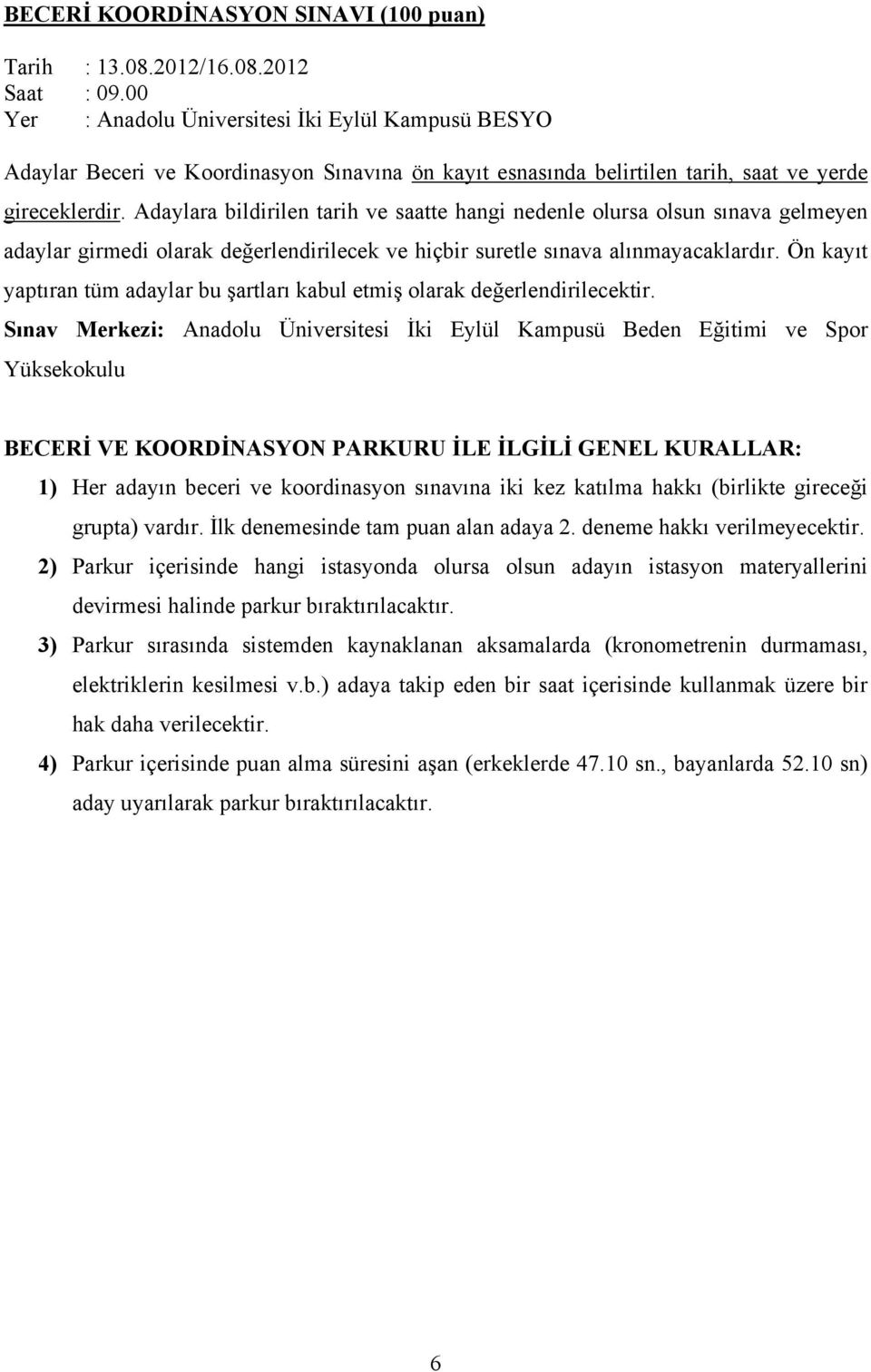 BECERİ KOORDİNASYON SINAVI (100 puan)

Tarih : 13.08.2012/16.08.2012
Saat : 09.00
Yer : Anadolu Üniversitesi İki Eylül Kampusü BESYO

Adaylar Beceri ve Koordinasyon Sınavına ön kayıt esnasında belirtilen tarih, saat ve yerde gireceklerdir. Adaylara bildirilen tarih ve saatte hangi nedenle olursa olsun sınava gelmeyen adaylar girmedi olarak değerlendirilecek ve hiçbir suretle sınava alınmayacaklardır. Ön kayıt yaptıran tüm adaylar bu şartları kabul etmiş olarak değerlendirilecektir.
Sınav Merkezi: Anadolu Üniversitesi İki Eylül Kampusü Beden Eğitimi ve Spor Yüksekokulu

BECERİ VE KOORDİNASYON PARKURU İLE İLGİLİ GENEL KURALLAR:
1) Her adayın beceri ve koordinasyon sınavına iki kez katılma hakkı (birlikte gireceği grupta) vardır. İlk denemesinde tam puan alan adaya 2. deneme hakkı verilmeyecektir.
2) Parkur içerisinde hangi istasyonda olursa olsun adayın istasyon materyallerini devirmesi halinde parkur bıraktırılacaktır.
3) Parkur sırasında sistemden kaynaklanan aksamalarda (kronometrenin durmaması, elektriklerin kesilmesi v.b.) adaya takip eden bir saat içerisinde kullanmak üzere bir hak daha verilecektir.
4) Parkur içerisinde puan alma süresini aşan (erkeklerde 47.10 sn., bayanlarda 52.10 sn) aday uyarılarak parkur bıraktırılacaktır.

6